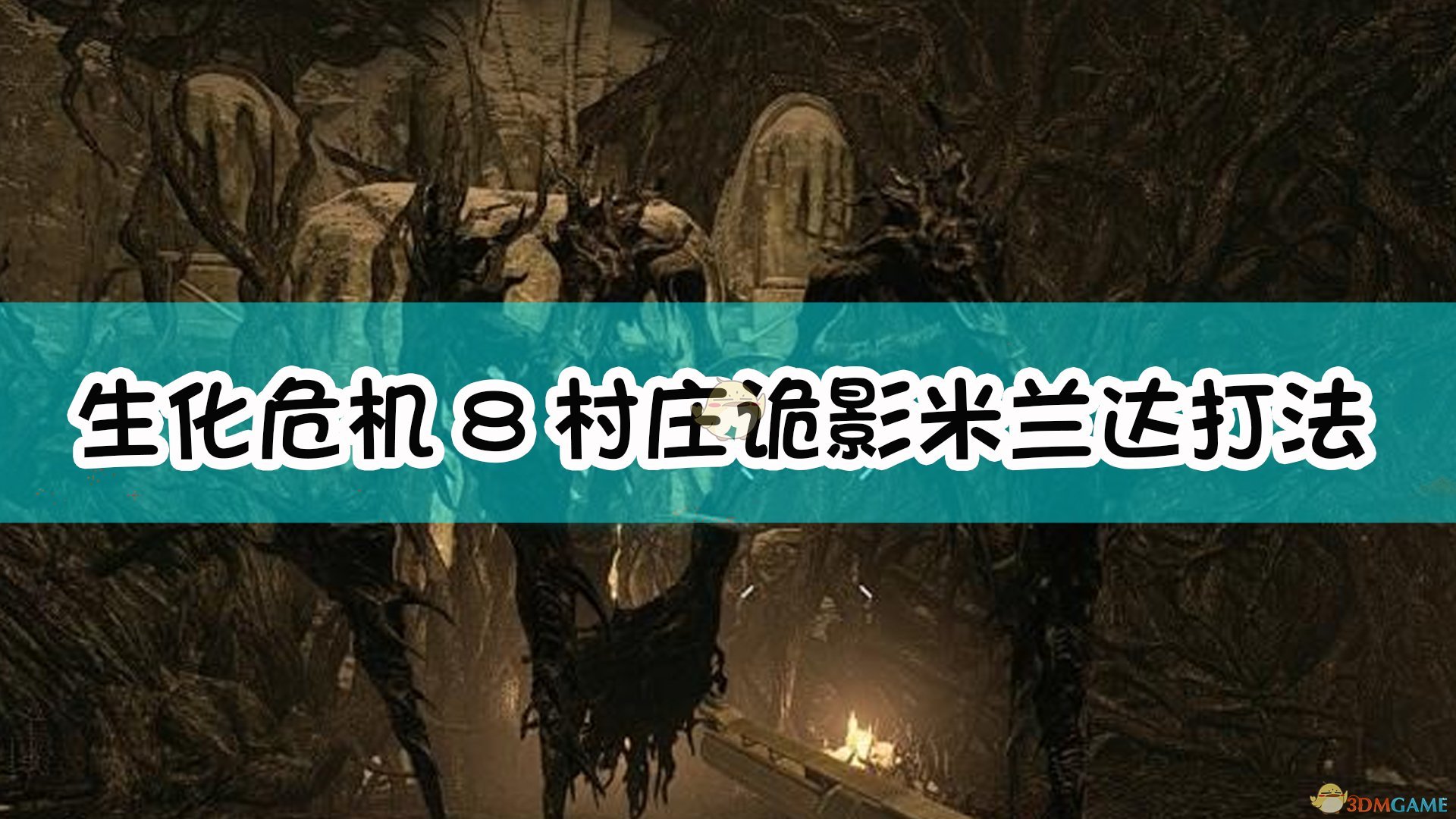 生化危机８村庄诡影米兰达打法

3DMGAME